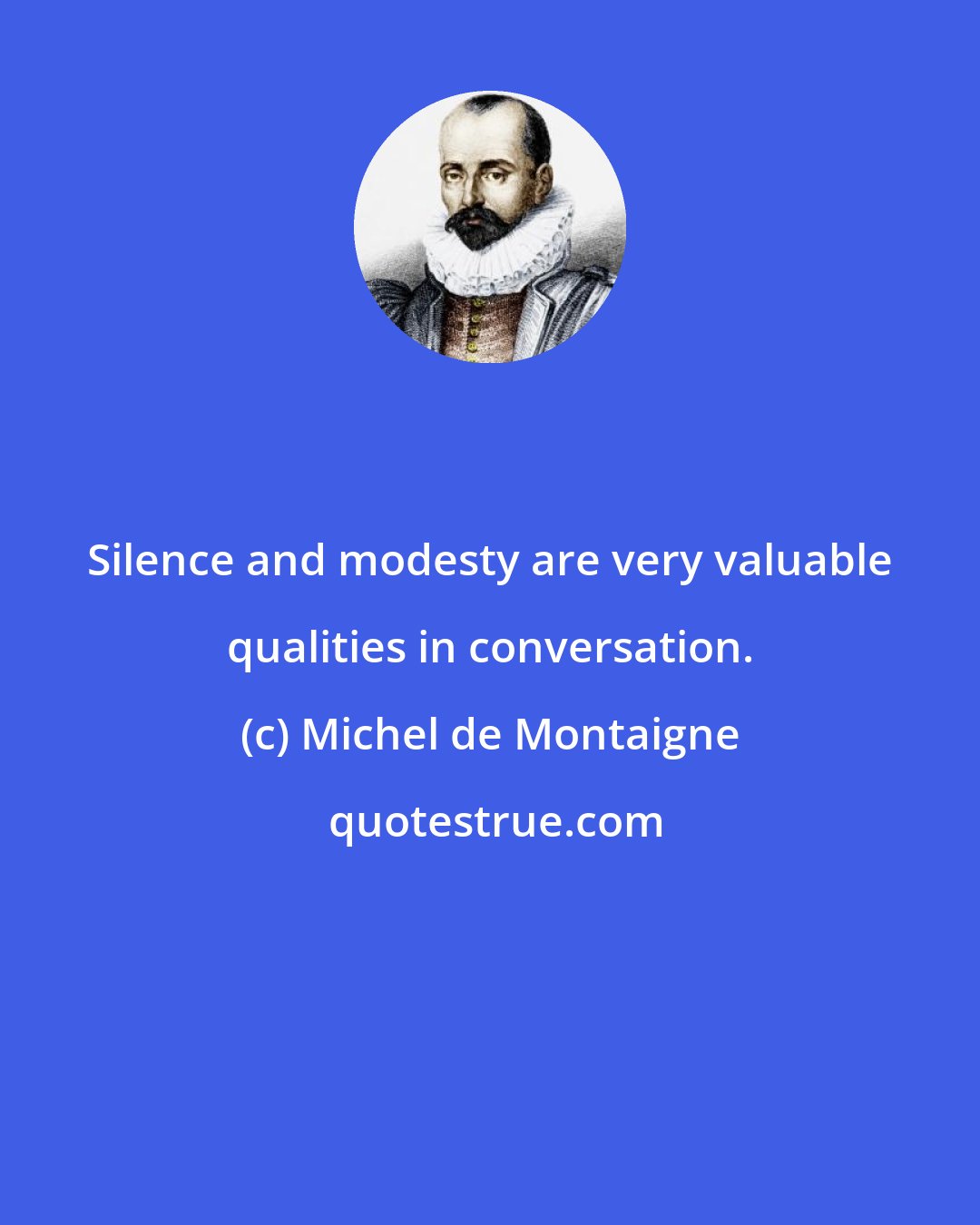 Silence and modesty are very valuable qualities in conversation.

(c) Michel de Montaigne

quotestrue.com